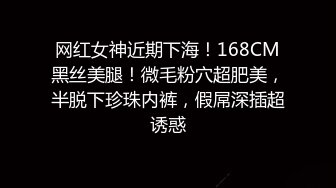 网红女神近期下海！168CM黑丝美腿！微毛粉穴超肥美，半脱下珍珠内裤，假屌深插超诱惑